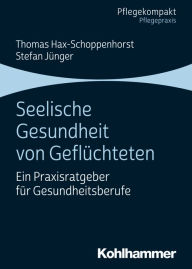 Pflegekompakt
Pflegepraxis

Thomas Hax-Schoppenhorst
Stefan Jünger

Seelische Gesundheit von Geflüchteten

Ein Praxisratgeber für Gesundheitsberufe

Kohlhammer